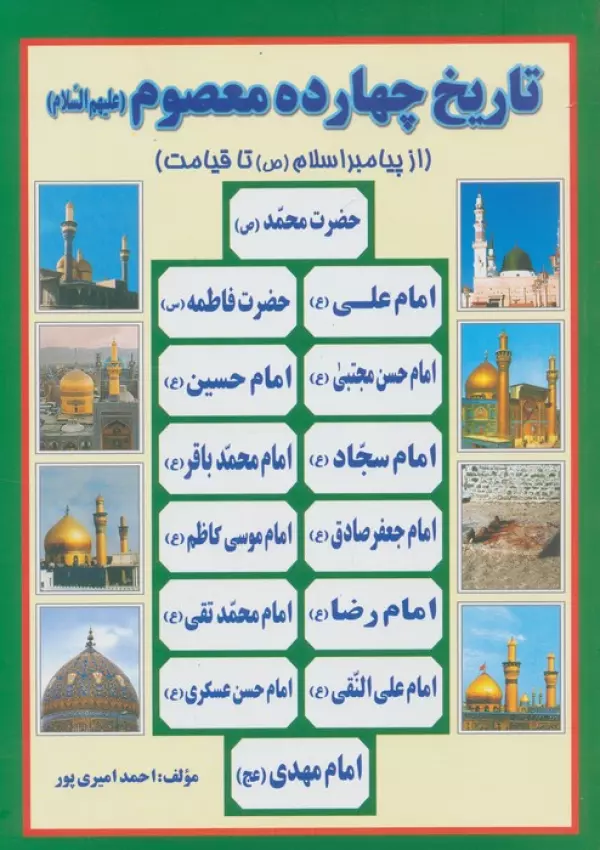 تاریخ چهارده معصوم (علیهم السّلام)

(از پیامبر اسلام (ص) تا قیامت)

حضرت محمّد (ص)

امام علی (ع)

حضرت فاطمه (س)

امام حسن مجتبیٰ (ع)

امام حسین (ع)

امام سجّاد (ع)

امام محمّد باقر (ع)

امام جعفر صادق (ع)

امام موسی کاظم (ع)

امام رضا (ع)

امام محمّد تقی (ع)

امام علی النّقی (ع)

امام حسن عسکری (ع)

امام مهدی (عج)

مؤلف: احمد امیری پور